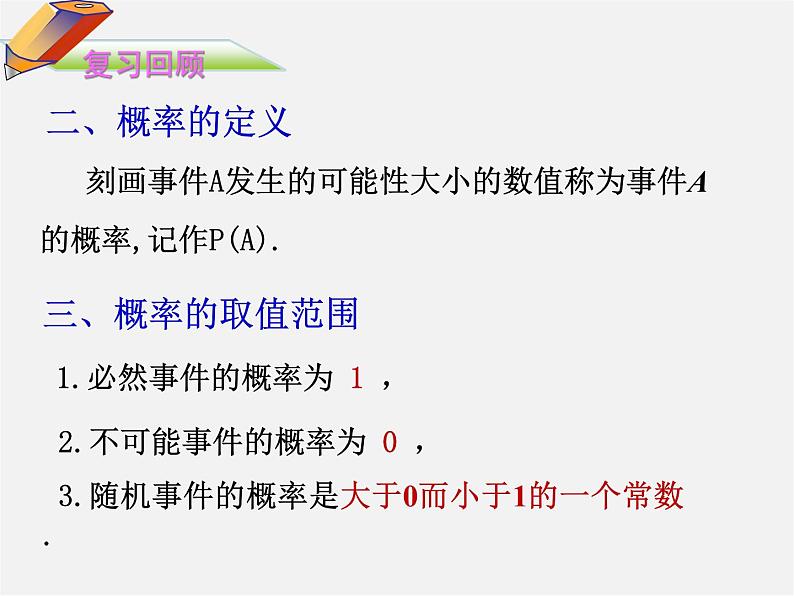 复习回顾

二、概率的定义

刻画事件A发生的可能性大小的数值称为事件$A$的概率,记作P(A).

三、概率的取值范围

1.必然事件的概率为 1 ，

2.不可能事件的概率为 0 ，

3.随机事件的概率是大于0而小于1的一个常数.